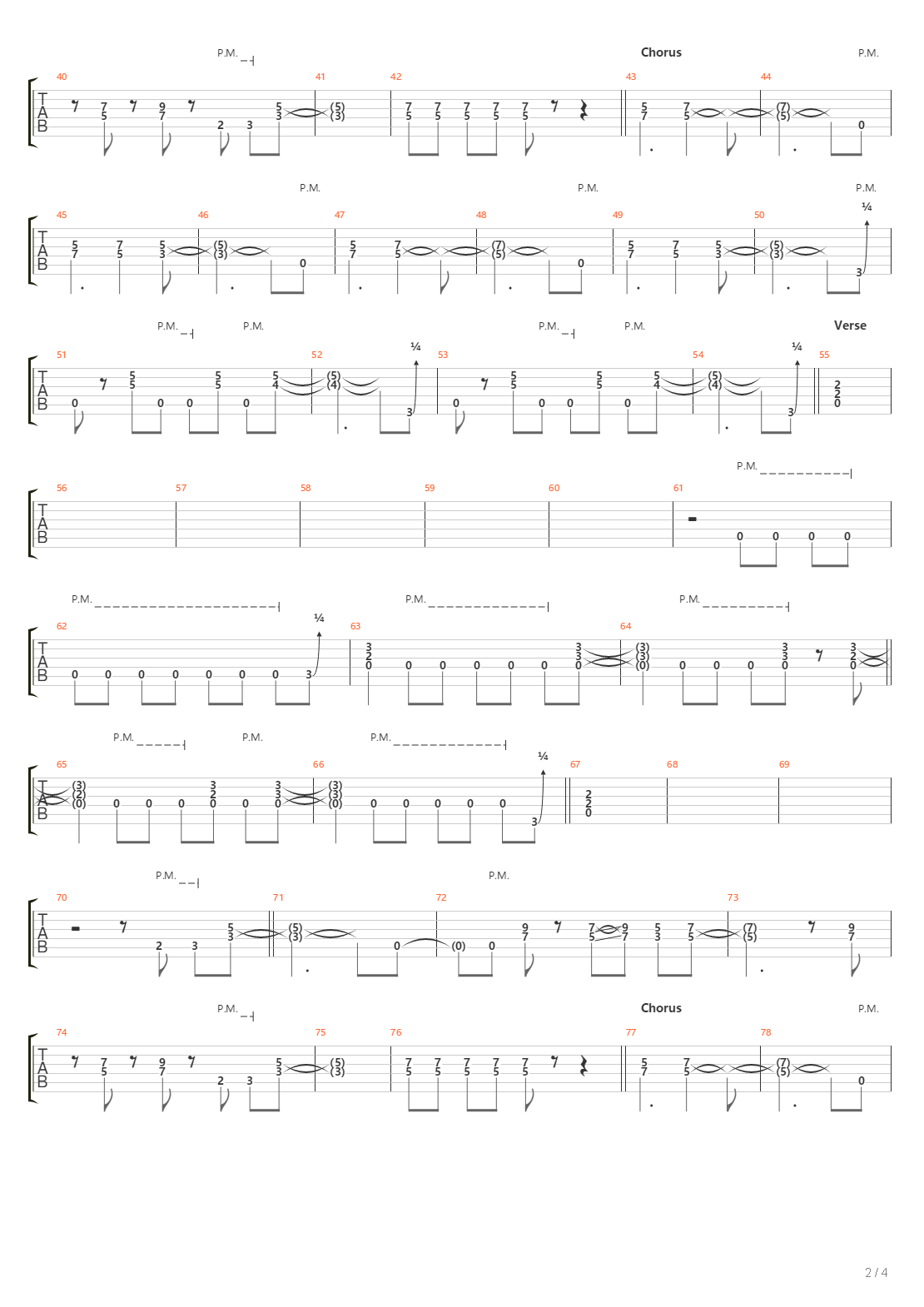 P.M.
Chorus
P.M.
40 41 42 43 44
TAB
7 5 9 7 2 3 5 3 (5) (3) 7 5 7 5 7 5 7 5 7 5 5 7 7 5 (7) (5) 0

P.M. P.M. P.M.
¼
45 46 47 48 49 50
TAB
5 7 7 5 5 3 (5) (3) 0 5 7 7 5 (7) (5) 0 5 7 7 5 5 3 (5) (3) 3

P.M. P.M. P.M. P.M.
Verse
¼ ¼
51 52 53 54 55
TAB
0 5 5 0 0 5 5 0 5 4 (5) (4) 3 0 5 5 0 0 5 5 0 5 4 (5) (4) 3 2 2 0

P.M.
56 57 58 59 60 61
TAB
0 0 0 0

P.M. P.M. P.M.
¼
62 63 64
TAB
0 0 0 0 0 0 0 3 3 2 0 0 0 0 0 0 3 3 0 (3) (3) (0) 0 0 0 3 3 0 3 2 0

P.M. P.M. P.M.
¼
65 66 67 68 69
TAB
(3) (2) (0) 0 0 0 3 2 0 0 3 3 0 (3) (3) (0) 0 0 0 0 0 3 2 2 0

P.M. P.M.
70 71 72 73
TAB
2 3 5 3 (5) (3) 0 (0) 0 9 7 7 5 9 7 5 3 7 5 (7) (5) 9 7

P.M.
Chorus
P.M.
74 75 76 77 78
TAB
7 5 9 7 2 3 5 3 (5) (3) 7 5 7 5 7 5 7 5 7 5 5 7 7 5 (7) (5) 0

2 / 4